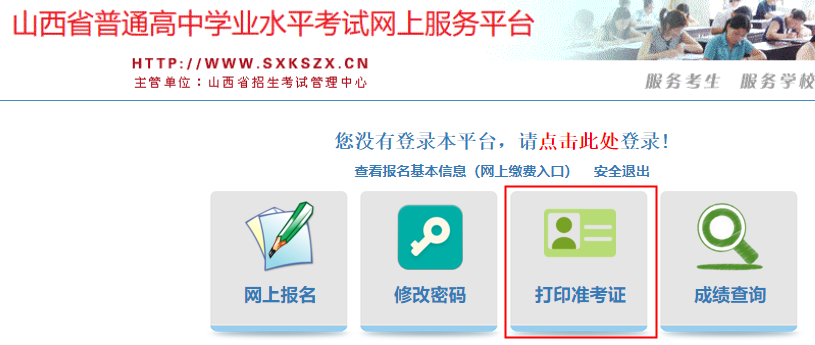 山西省普通高中学业水平考试网上服务平台

HTTP://WWW.SXKSZX.CN
主管单位：山西省招生考试管理中心

服务考生 服务学校

您没有登录本平台，请点击此处登录！

查看报名基本信息（网上缴费入口） 安全退出

网上报名

修改密码

打印准考证

成绩查询